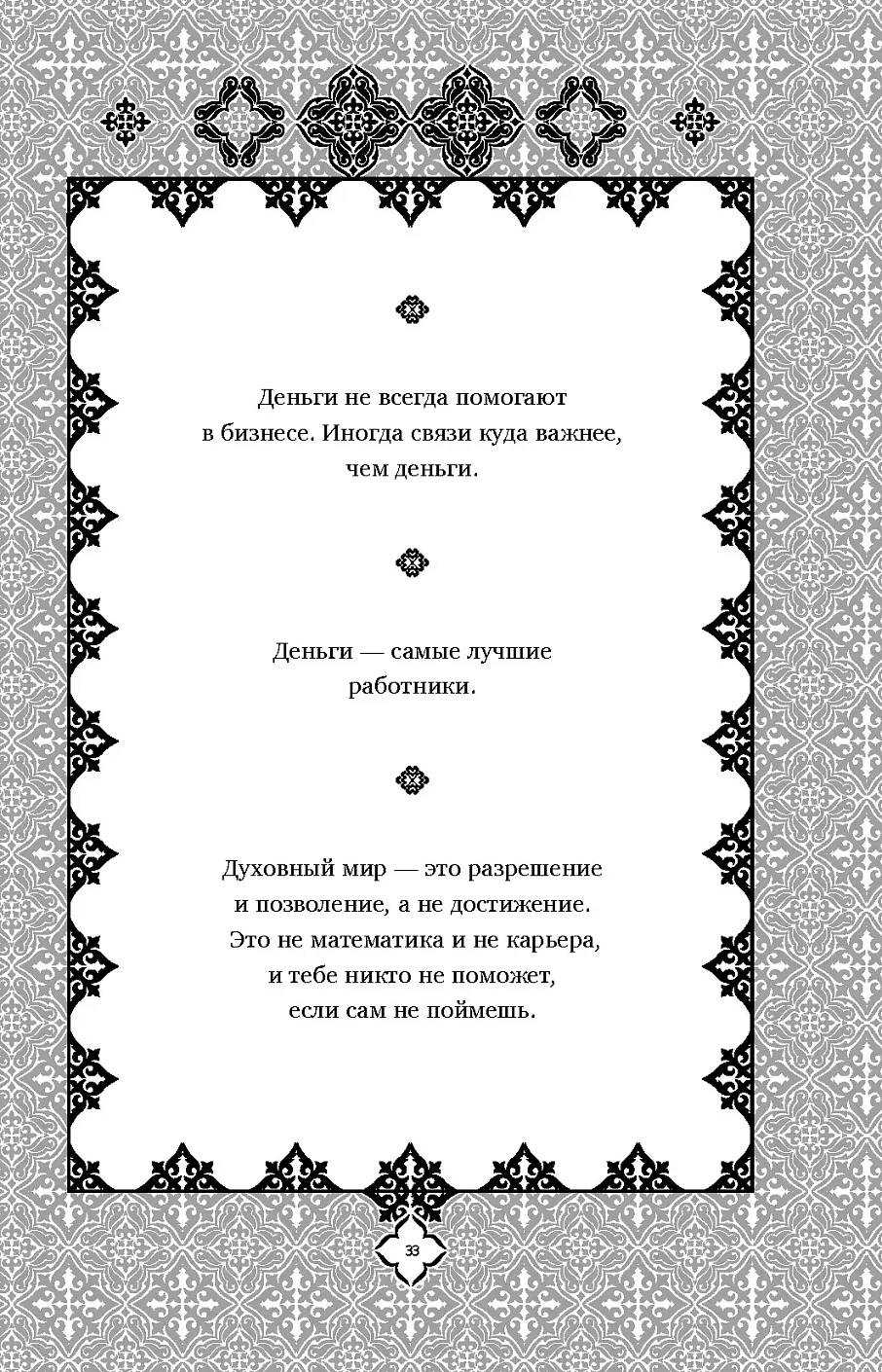 Деньги не всегда помогают в бизнесе. Иногда связи куда важнее, чем деньги.

Деньги — самые лучшие работники.

Духовный мир — это разрешение и позволение, а не достижение. Это не математика и не карьера, и тебе никто не поможет, если сам не поймешь.

33